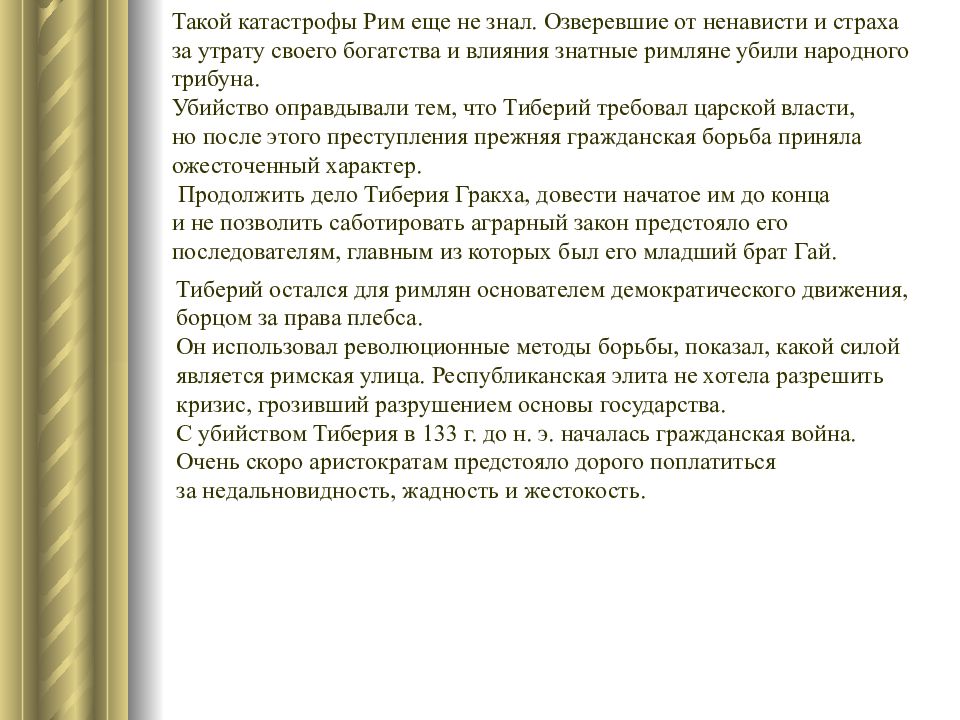 Такой катастрофы Рим еще не знал. Озверевшие от ненависти и страха за утрату своего богатства и влияния знатные римляне убили народного трибуна.
Убийство оправдывали тем, что Тиберий требовал царской власти, но после этого преступления прежняя гражданская борьба приняла ожесточенный характер.
Продолжить дело Тиберия Гракха, довести начатое им до конца и не позволить саботировать аграрный закон предстояло его последователям, главным из которых был его младший брат Гай.

Тиберий остался для римлян основателем демократического движения, борцом за права плебса.
Он использовал революционные методы борьбы, показал, какой силой является римская улица. Республиканская элита не хотела разрешить кризис, грозивший разрушением основы государства.
С убийством Тиберия в 133 г. до н. э. началась гражданская война.
Очень скоро аристократам предстояло дорого поплатиться за недальновидность, жадность и жестокость.